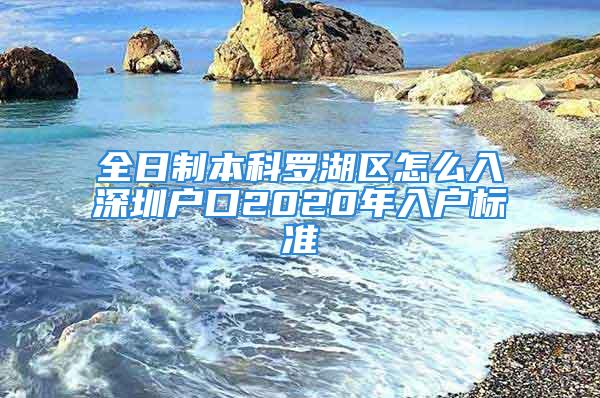 全日制本科罗湖区怎么入深圳户口2020年入户标准